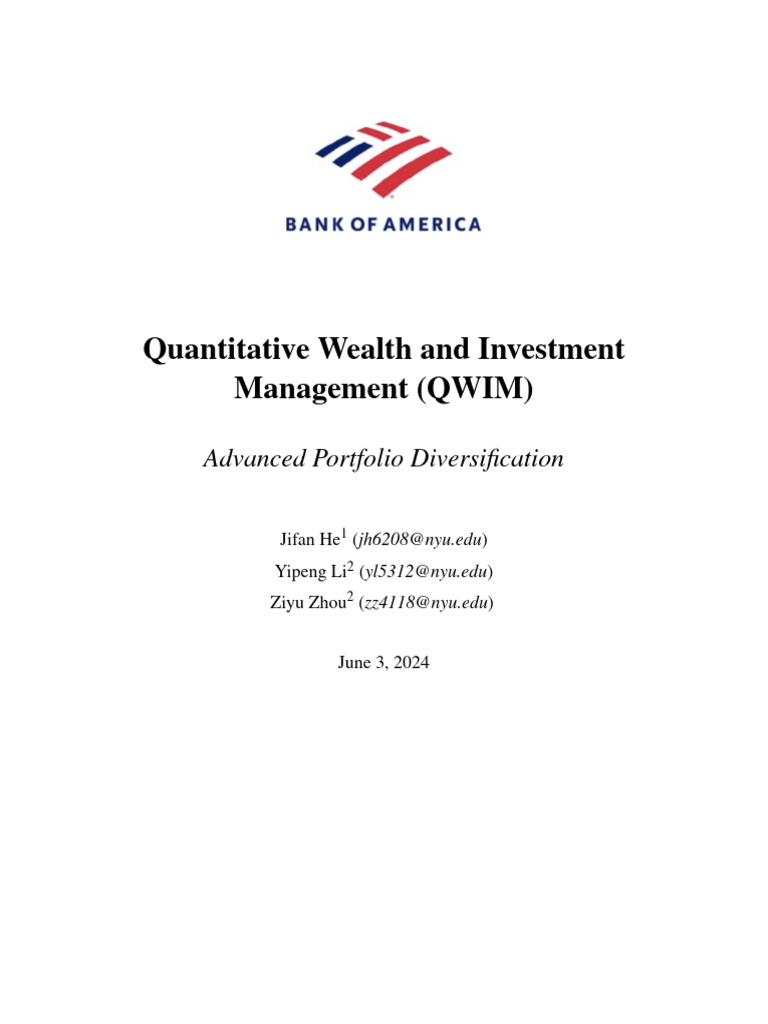 BANK OF AMERICA

Quantitative Wealth and Investment Management (QWIM)

Advanced Portfolio Diversification

Jifan He$^1$ (jh6208@nyu.edu)
Yipeng Li$^2$ (yl5312@nyu.edu)
Ziyu Zhou$^2$ (zz4118@nyu.edu)

June 3, 2024